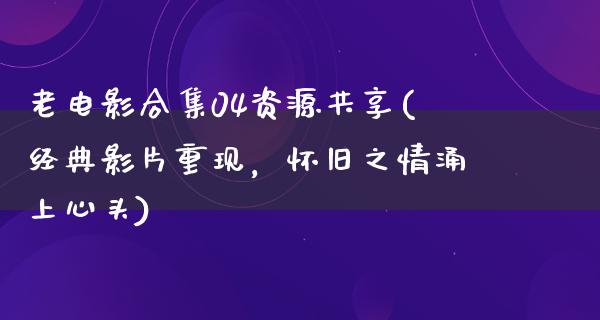 老电影合集04资源共享(经典影片重现，怀旧之情涌上心头)